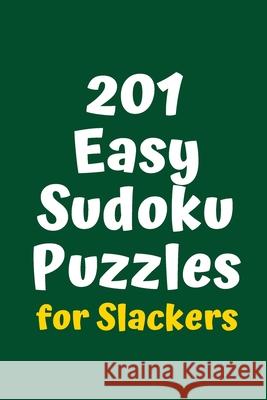 201
Easy
Sudoku
Puzzles
for Slackers

Kraina Książek